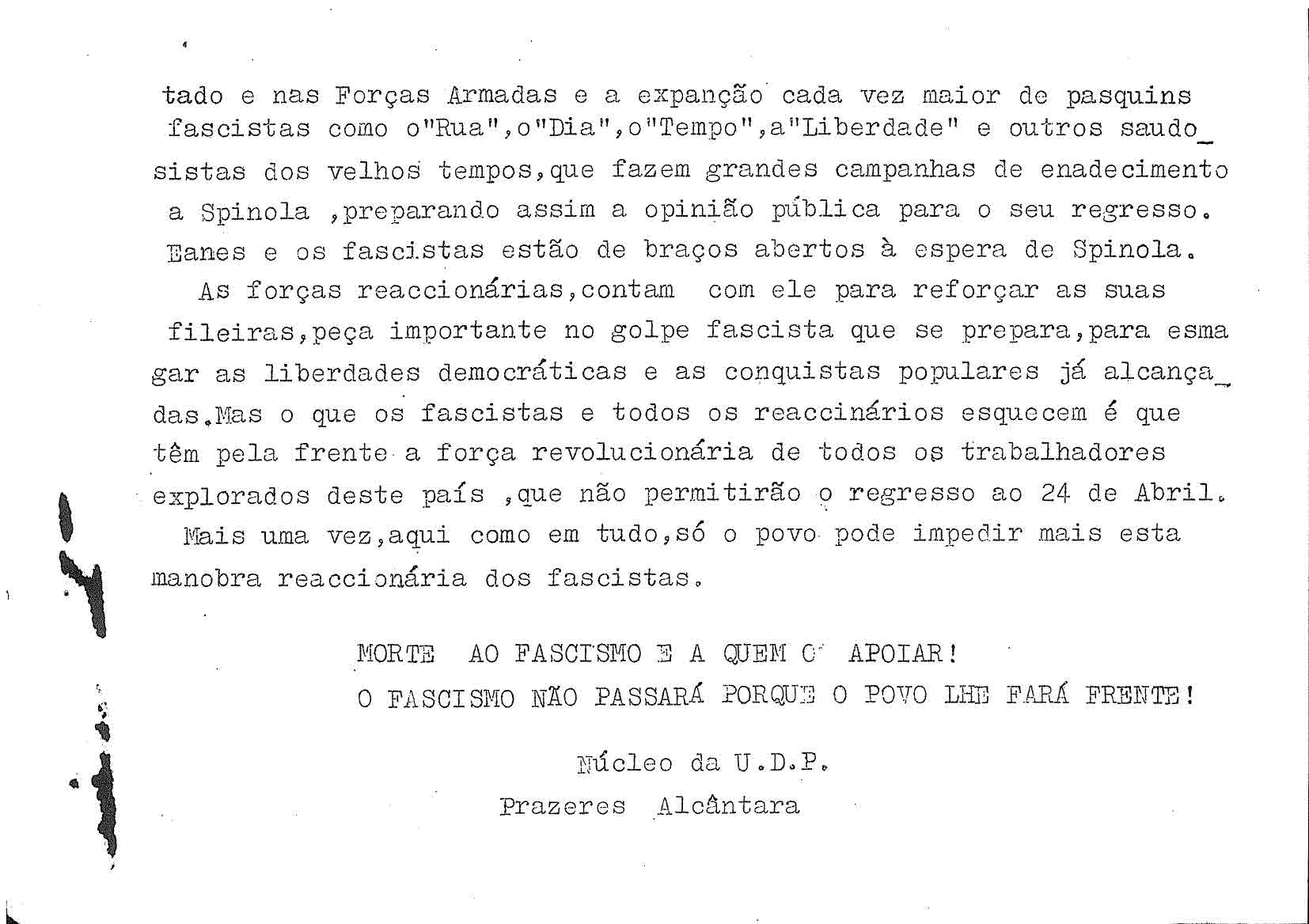 tado e nas Forças Armadas e a expanção cada vez maior de pasquins fascistas como o"Rua",o"Dia",o"Tempo",a"Liberdade" e outros saudosistas dos velhos tempos,que fazem grandes campanhas de enadecimento a Spinola ,preparando assim a opinião pública para o seu regresso. Eanes e os fascistas estão de braços abertos à espera de Spinola.

As forças reaccionárias,contam com ele para reforçar as suas fileiras,peça importante no golpe fascista que se prepara,para esmagar as liberdades democráticas e as conquistas populares já alcançadas.Mas o que os fascistas e todos os reaccinários esquecem é que têm pela frente a força revolucionária de todos os trabalhadores explorados deste país ,que não permitirão o regresso ao 24 de Abril.

Mais uma vez,aqui como em tudo,só o povo pode impedir mais esta manobra reaccionária dos fascistas.

MORTE AO FASCISMO E A QUEM O APOIAR!
O FASCISMO NÃO PASSARÁ PORQUE O POVO LHE FARÁ FRENTE!

Núcleo da U.D.P.
Prazeres Alcântara